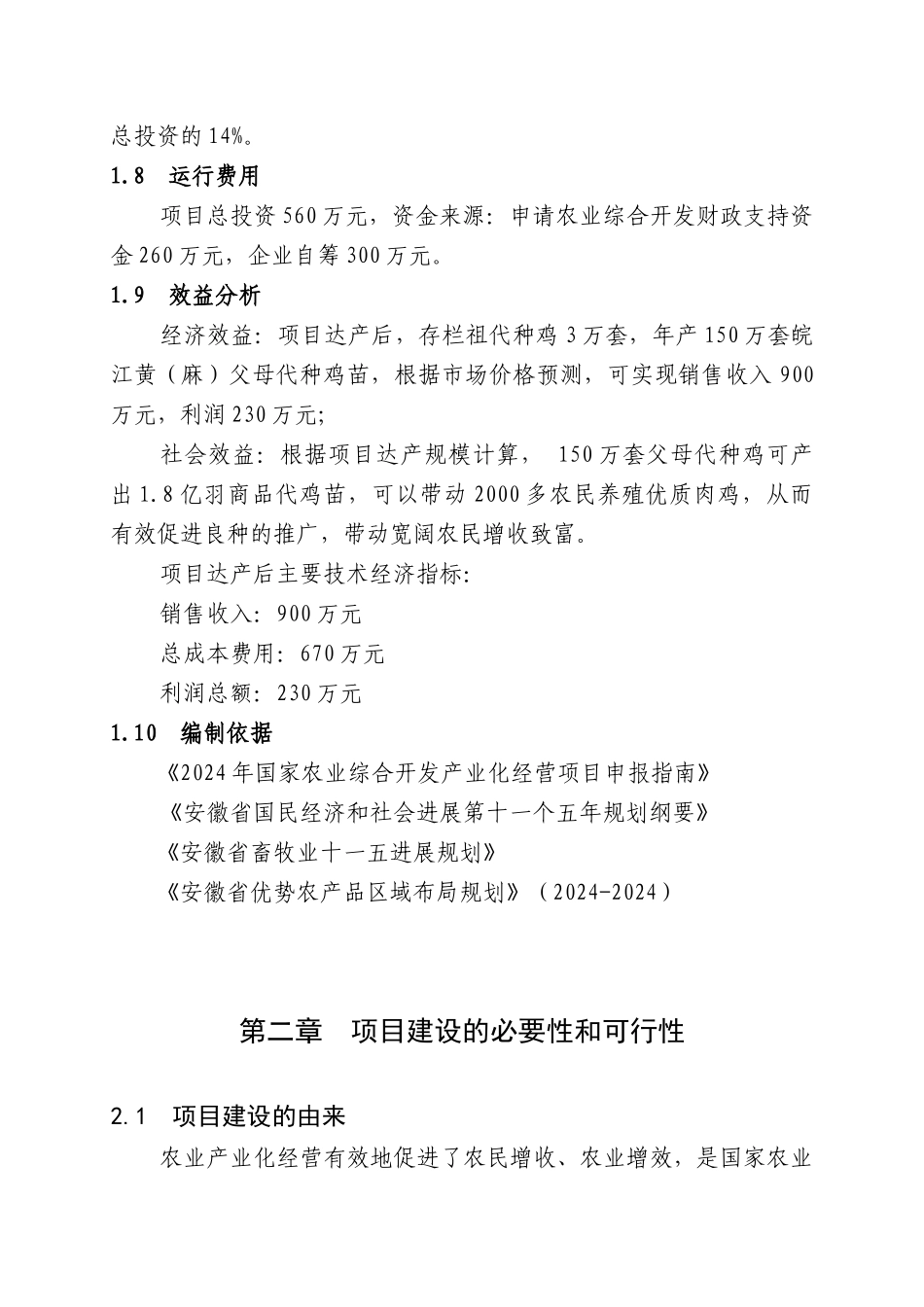 总投资的 14%。

1.8　运行费用

项目总投资 560 万元，资金来源：申请农业综合开发财政支持资金 260 万元，企业自筹 300 万元。

1.9　效益分析

经济效益：项目达产后，存栏祖代种鸡 3 万套，年产 150 万套皖江黄（麻）父母代种鸡苗，根据市场价格预测，可实现销售收入 900 万元，利润 230 万元;

社会效益：根据项目达产规模计算， 150 万套父母代种鸡可产出 1.8 亿羽商品代鸡苗，可以带动 2000 多农民养殖优质肉鸡，从而有效促进良种的推广，带动宽阔农民增收致富。

项目达产后主要技术经济指标:

销售收入：900 万元

总成本费用：670 万元

利润总额：230 万元

1.10　编制依据

《2024 年国家农业综合开发产业化经营项目申报指南》

《安徽省国民经济和社会进展第十一个五年规划纲要》

《安徽省畜牧业十一五进展规划》

《安徽省优势农产品区域布局规划》（2024-2024）

第二章　项目建设的必要性和可行性

2.1　项目建设的由来

农业产业化经营有效地促进了农民增收、农业增效，是国家农业